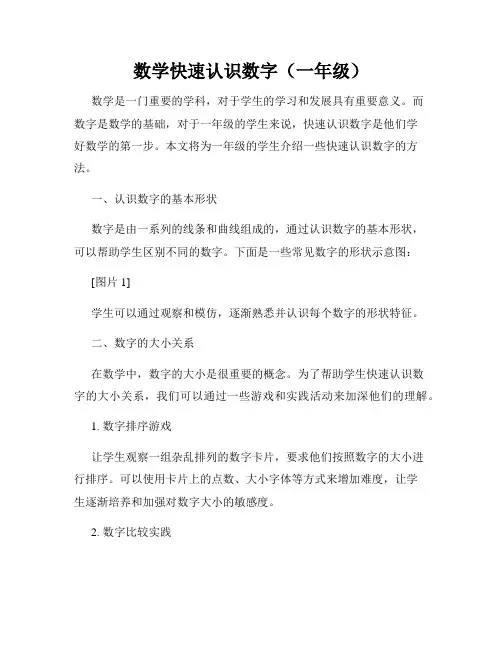 数学快速认识数字（一年级）

数学是一门重要的学科，对于学生的学习和发展具有重要意义。而数字是数学的基础，对于一年级的学生来说，快速认识数字是他们学好数学的第一步。本文将为一年级的学生介绍一些快速认识数字的方法。

一、认识数字的基本形状

数字是由一系列的线条和曲线组成的，通过认识数字的基本形状，可以帮助学生区别不同的数字。下面是一些常见数字的形状示意图：

[图片 1]

学生可以通过观察和模仿，逐渐熟悉并认识每个数字的形状特征。

二、数字的大小关系

在数学中，数字的大小是很重要的概念。为了帮助学生快速认识数字的大小关系，我们可以通过一些游戏和实践活动来加深他们的理解。

1. 数字排序游戏

让学生观察一组杂乱排列的数字卡片，要求他们按照数字的大小进行排序。可以使用卡片上的点数、大小字体等方式来增加难度，让学生逐渐培养和加强对数字大小的敏感度。

2. 数字比较实践